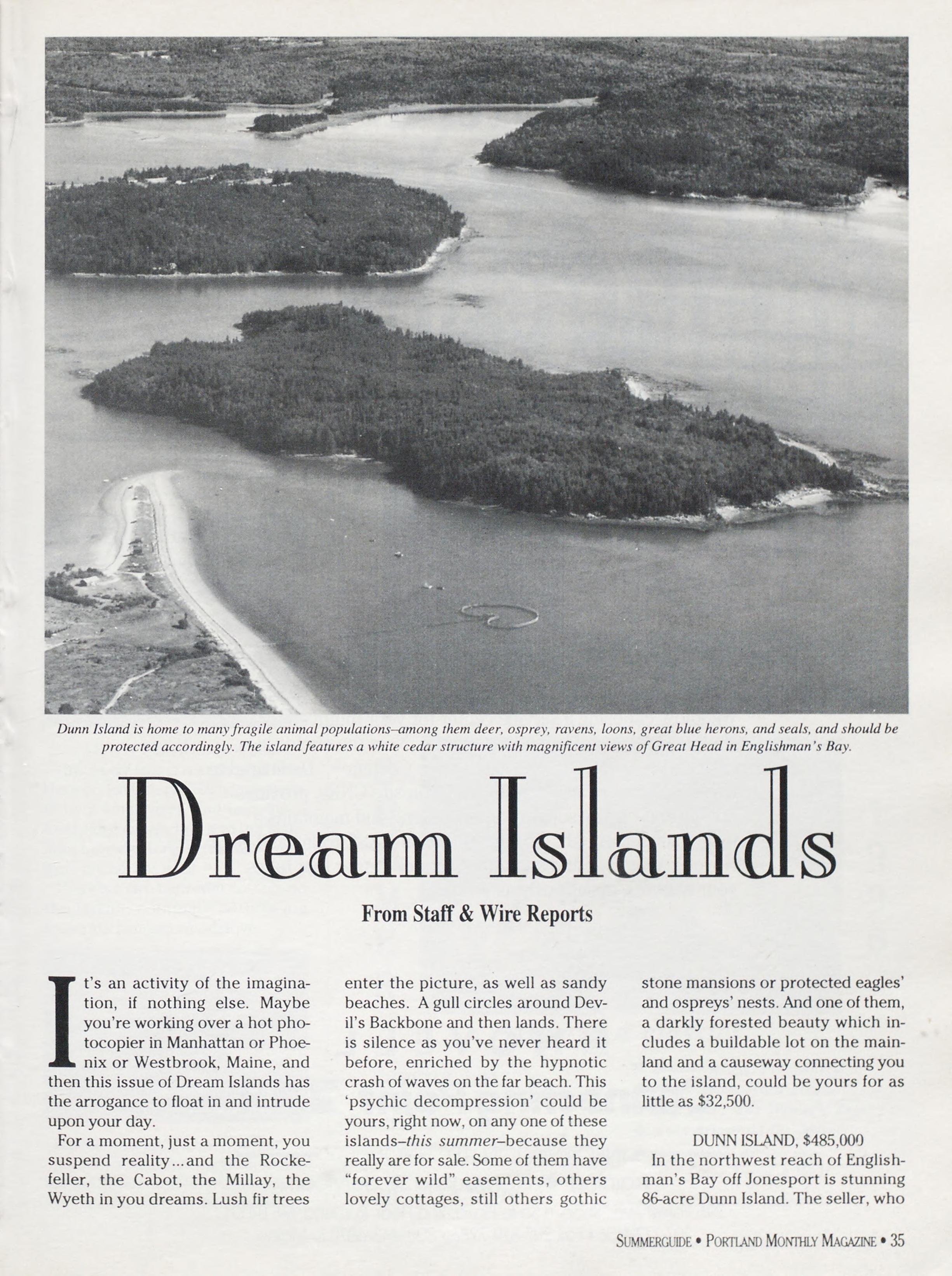 Dunn Island is home to many fragile animal populations–among them deer, osprey, ravens, loons, great blue herons, and seals, and should be protected accordingly. The island features a white cedar structure with magnificent views of Great Head in Englishman's Bay.

Dream Islands

From Staff & Wire Reports

It's an activity of the imagination, if nothing else. Maybe you're working over a hot photocopier in Manhattan or Phoenix or Westbrook, Maine, and then this issue of Dream Islands has the arrogance to float in and intrude upon your day.

For a moment, just a moment, you suspend reality...and the Rockefeller, the Cabot, the Millay, the Wyeth in you dreams. Lush fir trees enter the picture, as well as sandy beaches. A gull circles around Devil's Backbone and then lands. There is silence as you've never heard it before, enriched by the hypnotic crash of waves on the far beach. This 'psychic decompression' could be yours, right now, on any one of these islands–this summer–because they really are for sale. Some of them have "forever wild" easements, others lovely cottages, still others gothic stone mansions or protected eagles' and ospreys' nests. And one of them, a darkly forested beauty which includes a buildable lot on the mainland and a causeway connecting you to the island, could be yours for as little as $32,500.

DUNN ISLAND, $485,000

In the northwest reach of Englishman's Bay off Jonesport is stunning 86-acre Dunn Island. The seller, who

SUMMERGUIDE • PORTLAND MONTHLY MAGAZINE • 35